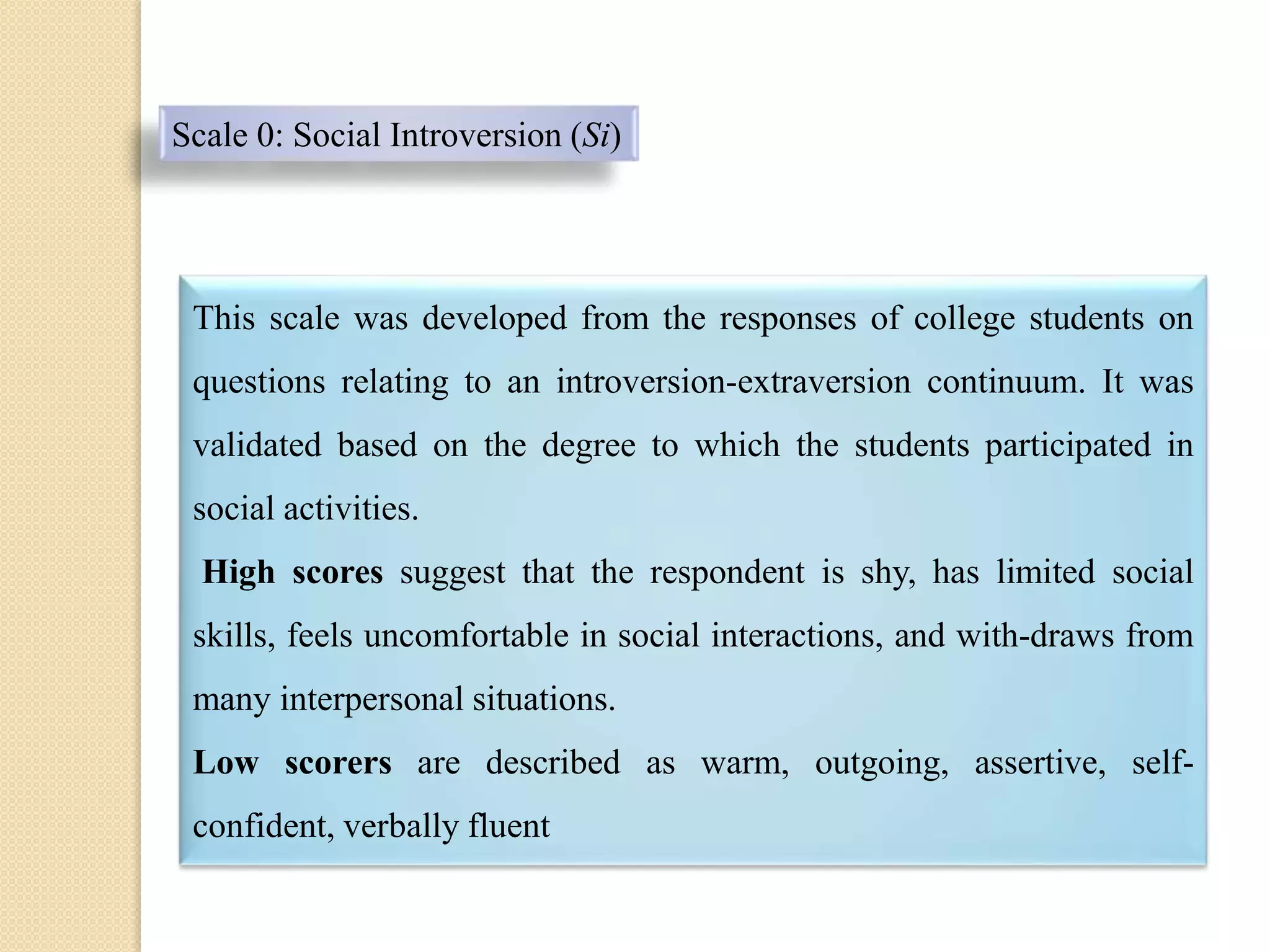 Scale 0: Social Introversion (Si)

This scale was developed from the responses of college students on questions relating to an introversion-extraversion continuum. It was validated based on the degree to which the students participated in social activities.

High scores suggest that the respondent is shy, has limited social skills, feels uncomfortable in social interactions, and with-draws from many interpersonal situations.

Low scorers are described as warm, outgoing, assertive, self-confident, verbally fluent